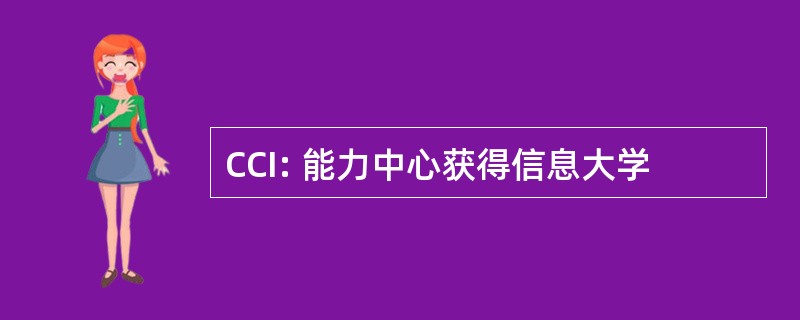 CCI: 能力中心获得信息大学